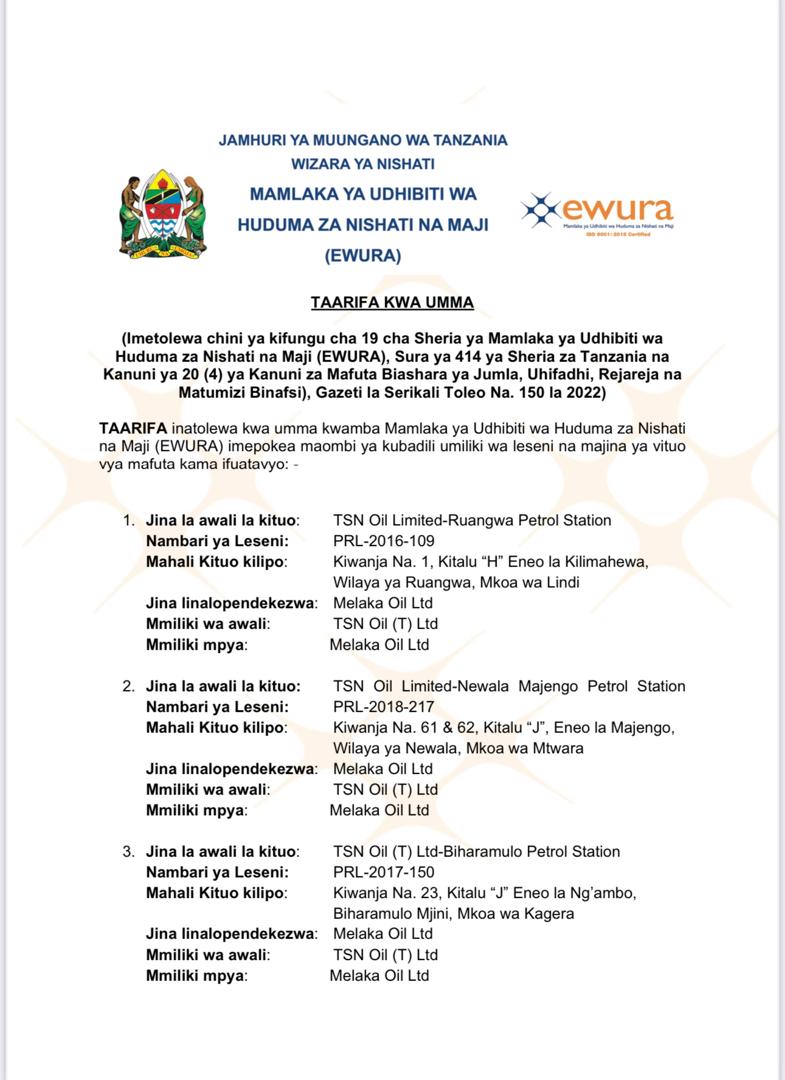 JAMHURI YA MUUNGANO WA TANZANIA
WIZARA YA NISHATI
MAMLAKA YA UDHIBITI WA
HUDUMA ZA NISHATI NA MAJI
(EWURA)

ewura
Mamlaka ya Udhibiti wa Huduma za Nishati na Maji
ISO 9001:2015 Certified

TAARIFA KWA UMMA

(Imetolewa chini ya kifungu cha 19 cha Sheria ya Mamlaka ya Udhibiti wa Huduma za Nishati na Maji (EWURA), Sura ya 414 ya Sheria za Tanzania na Kanuni ya 20 (4) ya Kanuni za Mafuta Biashara ya Jumla, Uhifadhi, Rejareja na Matumizi Binafsi), Gazeti la Serikali Toleo Na. 150 la 2022)

TAARIFA inatolewa kwa umma kwamba Mamlaka ya Udhibiti wa Huduma za Nishati na Maji (EWURA) imepokea maombi ya kubadili umiliki wa leseni na majina ya vituo vya mafuta kama ifuatavyo: -

1. Jina la awali la kituo: TSN Oil Limited-Ruangwa Petrol Station
Nambari ya Leseni: PRL-2016-109
Mahali Kituo kilipo: Kiwanja Na. 1, Kitalu "H" Eneo la Kilimahewa, Wilaya ya Ruangwa, Mkoa wa Lindi
Jina linalopendekezwa: Melaka Oil Ltd
Mmiliki wa awali: TSN Oil (T) Ltd
Mmiliki mpya: Melaka Oil Ltd

2. Jina la awali la kituo: TSN Oil Limited-Newala Majengo Petrol Station
Nambari ya Leseni: PRL-2018-217
Mahali Kituo kilipo: Kiwanja Na. 61 & 62, Kitalu "J", Eneo la Majengo, Wilaya ya Newala, Mkoa wa Mtwara
Jina linalopendekezwa: Melaka Oil Ltd
Mmiliki wa awali: TSN Oil (T) Ltd
Mmiliki mpya: Melaka Oil Ltd

3. Jina la awali la kituo: TSN Oil (T) Ltd-Biharamulo Petrol Station
Nambari ya Leseni: PRL-2017-150
Mahali Kituo kilipo: Kiwanja Na. 23, Kitalu "J" Eneo la Ng'ambo, Biharamulo Mjini, Mkoa wa Kagera
Jina linalopendekezwa: Melaka Oil Ltd
Mmiliki wa awali: TSN Oil (T) Ltd
Mmiliki mpya: Melaka Oil Ltd